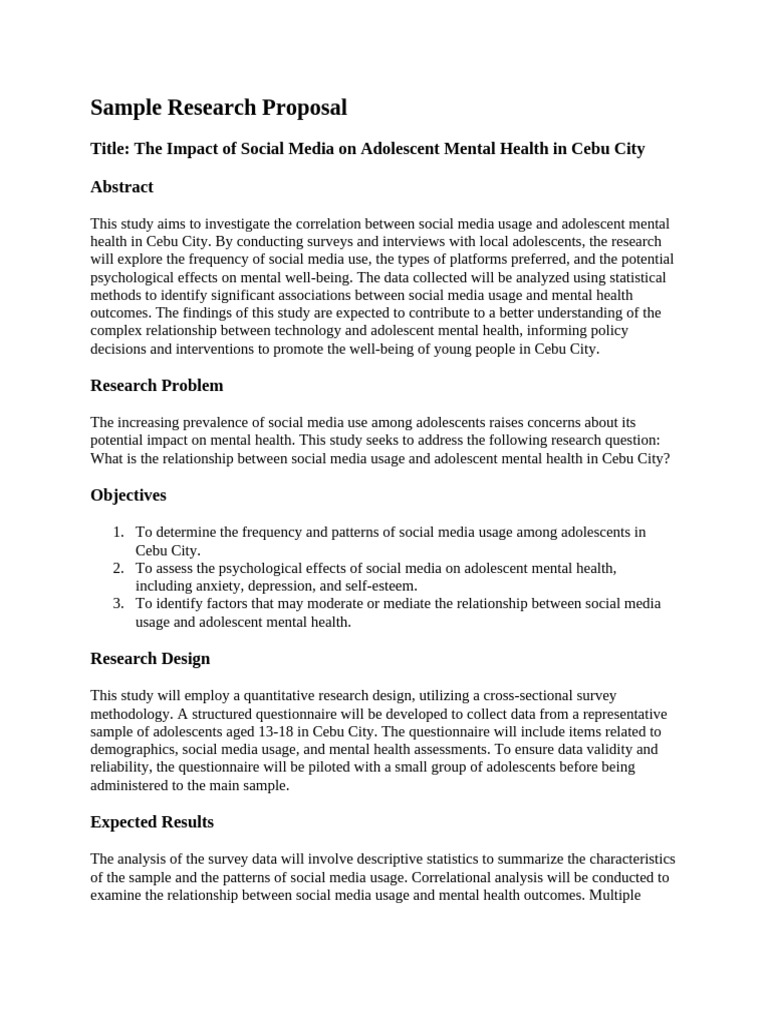 Sample Research Proposal

Title: The Impact of Social Media on Adolescent Mental Health in Cebu City

Abstract

This study aims to investigate the correlation between social media usage and adolescent mental health in Cebu City. By conducting surveys and interviews with local adolescents, the research will explore the frequency of social media use, the types of platforms preferred, and the potential psychological effects on mental well-being. The data collected will be analyzed using statistical methods to identify significant associations between social media usage and mental health outcomes. The findings of this study are expected to contribute to a better understanding of the complex relationship between technology and adolescent mental health, informing policy decisions and interventions to promote the well-being of young people in Cebu City.

Research Problem

The increasing prevalence of social media use among adolescents raises concerns about its potential impact on mental health. This study seeks to address the following research question: What is the relationship between social media usage and adolescent mental health in Cebu City?

Objectives

1. To determine the frequency and patterns of social media usage among adolescents in Cebu City.
2. To assess the psychological effects of social media on adolescent mental health, including anxiety, depression, and self-esteem.
3. To identify factors that may moderate or mediate the relationship between social media usage and adolescent mental health.

Research Design

This study will employ a quantitative research design, utilizing a cross-sectional survey methodology. A structured questionnaire will be developed to collect data from a representative sample of adolescents aged 13-18 in Cebu City. The questionnaire will include items related to demographics, social media usage, and mental health assessments. To ensure data validity and reliability, the questionnaire will be piloted with a small group of adolescents before being administered to the main sample.

Expected Results

The analysis of the survey data will involve descriptive statistics to summarize the characteristics of the sample and the patterns of social media usage. Correlational analysis will be conducted to examine the relationship between social media usage and mental health outcomes. Multiple